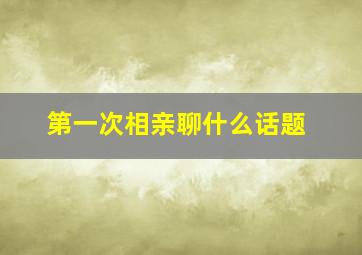 第一次相亲聊什么话题